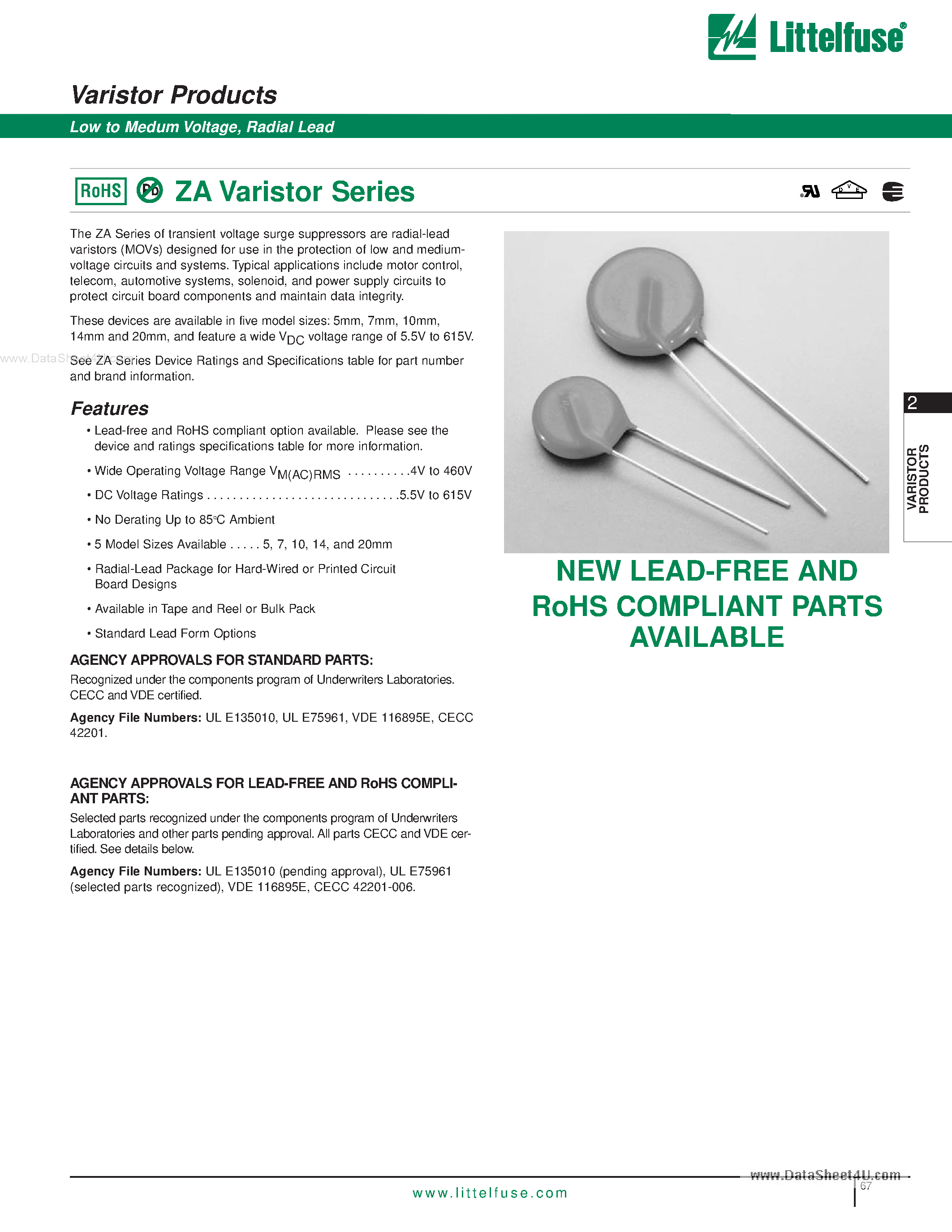 Littelfuse®

Varistor Products

Low to Medum Voltage, Radial Lead

RoHS Pb ZA Varistor Series

The ZA Series of transient voltage surge suppressors are radial-lead varistors (MOVs) designed for use in the protection of low and medium-voltage circuits and systems. Typical applications include motor control, telecom, automotive systems, solenoid, and power supply circuits to protect circuit board components and maintain data integrity.

These devices are available in five model sizes: 5mm, 7mm, 10mm, 14mm and 20mm, and feature a wide $V_{DC}$ voltage range of 5.5V to 615V.

See ZA Series Device Ratings and Specifications table for part number and brand information.

Features

• Lead-free and RoHS compliant option available. Please see the device and ratings specifications table for more information.

• Wide Operating Voltage Range $V_{M(AC)RMS}$ 4V to 460V

• DC Voltage Ratings 5.5V to 615V

• No Derating Up to 85°C Ambient

• 5 Model Sizes Available 5, 7, 10, 14, and 20mm

• Radial-Lead Package for Hard-Wired or Printed Circuit Board Designs

• Available in Tape and Reel or Bulk Pack

• Standard Lead Form Options

AGENCY APPROVALS FOR STANDARD PARTS:

Recognized under the components program of Underwriters Laboratories. CECC and VDE certified.

Agency File Numbers: UL E135010, UL E75961, VDE 116895E, CECC 42201.

AGENCY APPROVALS FOR LEAD-FREE AND RoHS COMPLIANT PARTS:

Selected parts recognized under the components program of Underwriters Laboratories and other parts pending approval. All parts CECC and VDE certified. See details below.

Agency File Numbers: UL E135010 (pending approval), UL E75961 (selected parts recognized), VDE 116895E, CECC 42201-006.

NEW LEAD-FREE AND RoHS COMPLIANT PARTS AVAILABLE

2

VARISTOR PRODUCTS

www.littelfuse.com

67

www.DataSheet4U.com